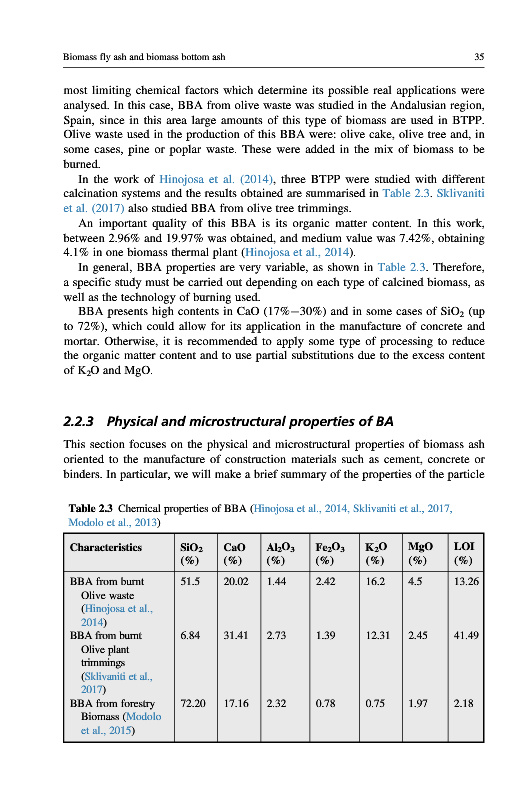 Biomass fly ash and biomass bottom ash

35

most limiting chemical factors which determine its possible real applications were analysed. In this case, BBA from olive waste was studied in the Andalusian region, Spain, since in this area large amounts of this type of biomass are used in BTPP. Olive waste used in the production of this BBA were: olive cake, olive tree and, in some cases, pine or poplar waste. These were added in the mix of biomass to be burned.

In the work of Hinojosa et al. (2014), three BTPP were studied with different calcination systems and the results obtained are summarised in Table 2.3. Sklivaniti et al. (2017) also studied BBA from olive tree trimmings.

An important quality of this BBA is its organic matter content. In this work, between 2.96% and 19.97% was obtained, and medium value was 7.42%, obtaining 4.1% in one biomass thermal plant (Hinojosa et al., 2014).

In general, BBA properties are very variable, as shown in Table 2.3. Therefore, a specific study must be carried out depending on each type of calcined biomass, as well as the technology of burning used.

BBA presents high contents in CaO (17%−30%) and in some cases of $SiO_2$ (up to 72%), which could allow for its application in the manufacture of concrete and mortar. Otherwise, it is recommended to apply some type of processing to reduce the organic matter content and to use partial substitutions due to the excess content of $K_2O$ and MgO.

2.2.3 Physical and microstructural properties of BA

This section focuses on the physical and microstructural properties of biomass ash oriented to the manufacture of construction materials such as cement, concrete or binders. In particular, we will make a brief summary of the properties of the particle

Table 2.3 Chemical properties of BBA (Hinojosa et al., 2014, Sklivaniti et al., 2017, Modolo et al., 2013)

| Characteristics | $SiO_2$ (%) | CaO (%) | $Al_2O_3$ (%) | $Fe_2O_3$ (%) | $K_2O$ (%) | MgO (%) | LOI (%) |
|---|---|---|---|---|---|---|---|
| BBA from burnt Olive waste (Hinojosa et al., 2014) | 51.5 | 20.02 | 1.44 | 2.42 | 16.2 | 4.5 | 13.26 |
| BBA from burnt Olive plant trimmings (Sklivaniti et al., 2017) | 6.84 | 31.41 | 2.73 | 1.39 | 12.31 | 2.45 | 41.49 |
| BBA from forestry Biomass (Modolo et al., 2015) | 72.20 | 17.16 | 2.32 | 0.78 | 0.75 | 1.97 | 2.18 |